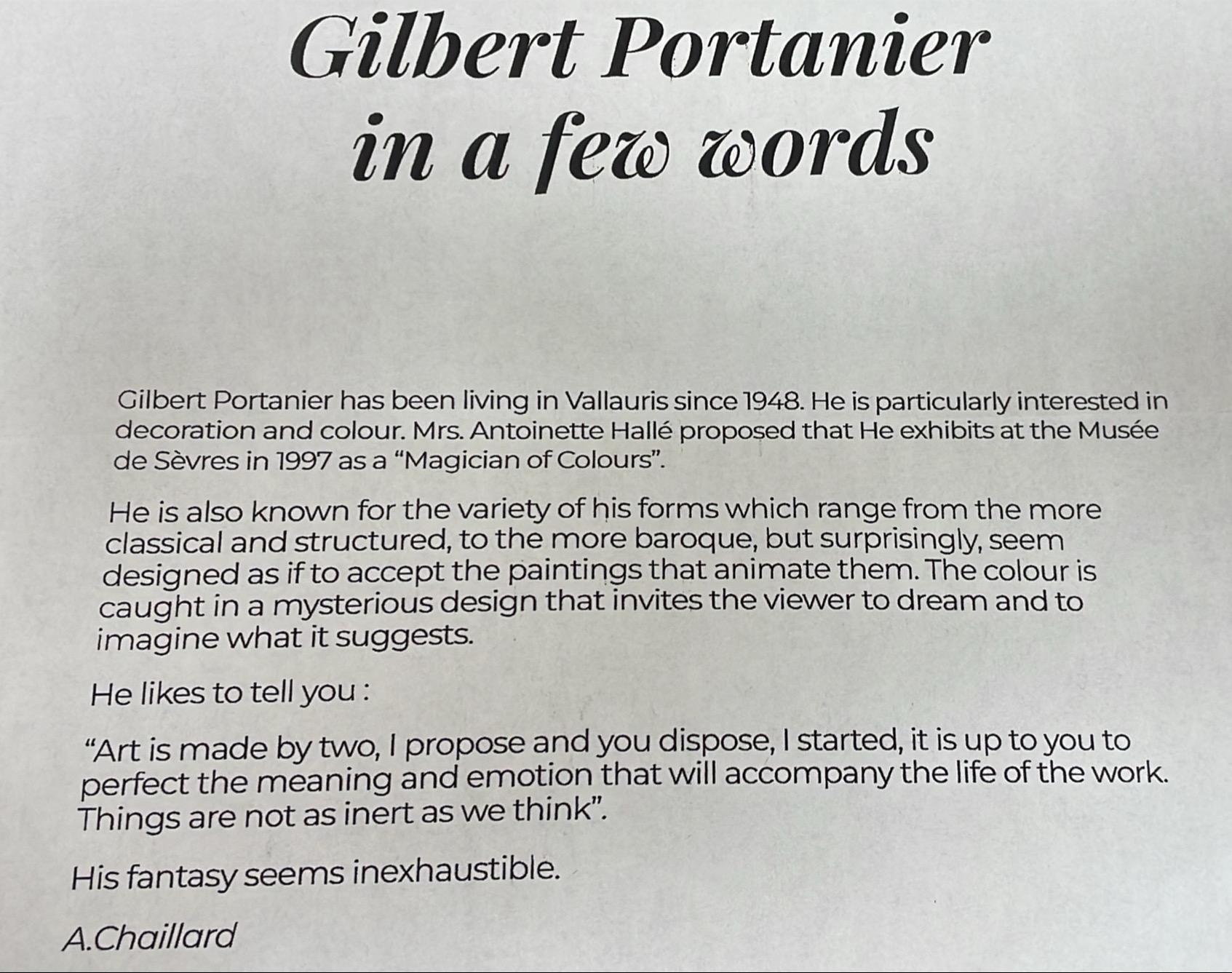 Gilbert Portanier
in a few words

Gilbert Portanier has been living in Vallauris since 1948. He is particularly interested in decoration and colour. Mrs. Antoinette Hallé proposed that He exhibits at the Musée de Sèvres in 1997 as a "Magician of Colours".

He is also known for the variety of his forms which range from the more classical and structured, to the more baroque, but surprisingly, seem designed as if to accept the paintings that animate them. The colour is caught in a mysterious design that invites the viewer to dream and to imagine what it suggests.

He likes to tell you :

"Art is made by two, I propose and you dispose, I started, it is up to you to perfect the meaning and emotion that will accompany the life of the work. Things are not as inert as we think".

His fantasy seems inexhaustible.

A.Chaillard